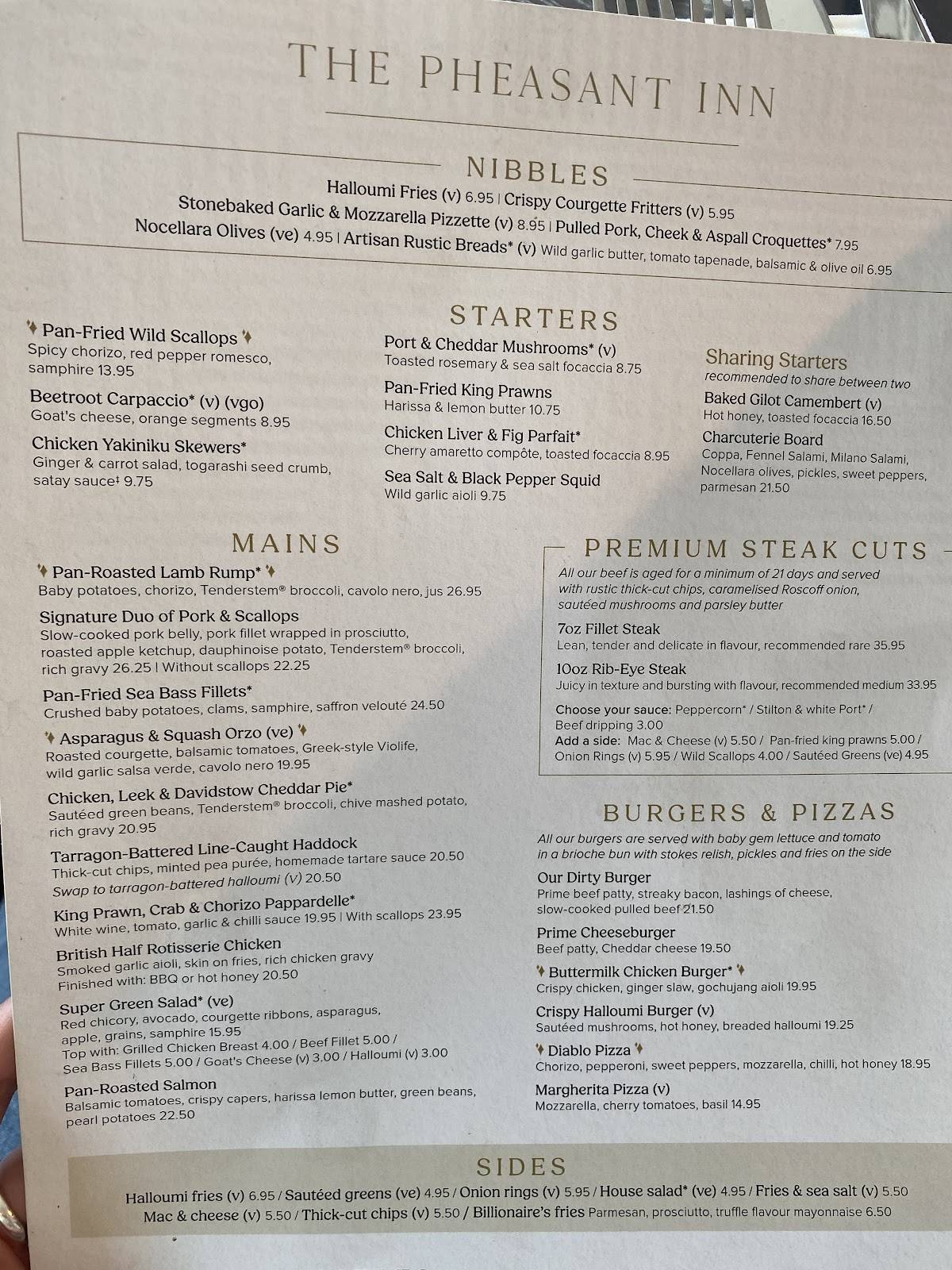 THE PHEASANT INN

NIBBLES

Halloumi Fries (v) 6.95 | Crispy Courgette Fritters (v) 5.95
Stonebaked Garlic & Mozzarella Pizzette (v) 8.95 | Pulled Pork, Cheek & Aspall Croquettes* 7.95
Nocellara Olives (ve) 4.95 | Artisan Rustic Breads* (v) Wild garlic butter, tomato tapenade, balsamic & olive oil 6.95

STARTERS

Pan-Fried Wild Scallops
Spicy chorizo, red pepper romesco, samphire 13.95

Beetroot Carpaccio* (v) (vgo)
Goat's cheese, orange segments 8.95

Chicken Yakiniku Skewers*
Ginger & carrot salad, togarashi seed crumb, satay sauce‡ 9.75

Port & Cheddar Mushrooms* (v)
Toasted rosemary & sea salt focaccia 8.75

Pan-Fried King Prawns
Harissa & lemon butter 10.75

Chicken Liver & Fig Parfait*
Cherry amaretto compôte, toasted focaccia 8.95

Sea Salt & Black Pepper Squid
Wild garlic aioli 9.75

Sharing Starters
recommended to share between two

Baked Gilot Camembert (v)
Hot honey, toasted focaccia 16.50

Charcuterie Board
Coppa, Fennel Salami, Milano Salami, Nocellara olives, pickles, sweet peppers, parmesan 21.50

MAINS

Pan-Roasted Lamb Rump*
Baby potatoes, chorizo, Tenderstem® broccoli, cavolo nero, jus 26.95

Signature Duo of Pork & Scallops
Slow-cooked pork belly, pork fillet wrapped in prosciutto, roasted apple ketchup, dauphinoise potato, Tenderstem® broccoli, rich gravy 26.25 | Without scallops 22.25

Pan-Fried Sea Bass Fillets*
Crushed baby potatoes, clams, samphire, saffron velouté 24.50

Asparagus & Squash Orzo (ve)
Roasted courgette, balsamic tomatoes, Greek-style Violife, wild garlic salsa verde, cavolo nero 19.95

Chicken, Leek & Davidstow Cheddar Pie*
Sautéed green beans, Tenderstem® broccoli, chive mashed potato, rich gravy 20.95

Tarragon-Battered Line-Caught Haddock
Thick-cut chips, minted pea purée, homemade tartare sauce 20.50
Swap to tarragon-battered halloumi (v) 20.50

King Prawn, Crab & Chorizo Pappardelle*
White wine, tomato, garlic & chilli sauce 19.95 | With scallops 23.95

British Half Rotisserie Chicken
Smoked garlic aioli, skin on fries, rich chicken gravy
Finished with: BBQ or hot honey 20.50

Super Green Salad* (ve)
Red chicory, avocado, courgette ribbons, asparagus, apple, grains, samphire 15.95
Top with: Grilled Chicken Breast 4.00 / Beef Fillet 5.00 / Sea Bass Fillets 5.00 / Goat's Cheese (v) 3.00 / Halloumi (v) 3.00

Pan-Roasted Salmon
Balsamic tomatoes, crispy capers, harissa lemon butter, green beans, pearl potatoes 22.50

PREMIUM STEAK CUTS

All our beef is aged for a minimum of 21 days and served with rustic thick-cut chips, caramelised Roscoff onion, sautéed mushrooms and parsley butter

7oz Fillet Steak
Lean, tender and delicate in flavour, recommended rare 35.95

10oz Rib-Eye Steak
Juicy in texture and bursting with flavour, recommended medium 33.95

Choose your sauce: Peppercorn* / Stilton & white Port* / Beef dripping 3.00
Add a side: Mac & Cheese (v) 5.50 / Pan-fried king prawns 5.00 / Onion Rings (v) 5.95 / Wild Scallops 4.00 / Sautéed Greens (ve) 4.95

BURGERS & PIZZAS

All our burgers are served with baby gem lettuce and tomato in a brioche bun with stokes relish, pickles and fries on the side

Our Dirty Burger
Prime beef patty, streaky bacon, lashings of cheese, slow-cooked pulled beef 21.50

Prime Cheeseburger
Beef patty, Cheddar cheese 19.50

Buttermilk Chicken Burger*
Crispy chicken, ginger slaw, gochujang aioli 19.95

Crispy Halloumi Burger (v)
Sautéed mushrooms, hot honey, breaded halloumi 19.25

Diablo Pizza
Chorizo, pepperoni, sweet peppers, mozzarella, chilli, hot honey 18.95

Margherita Pizza (v)
Mozzarella, cherry tomatoes, basil 14.95

SIDES

Halloumi fries (v) 6.95 / Sautéed greens (ve) 4.95 / Onion rings (v) 5.95 / House salad* (ve) 4.95 / Fries & sea salt (v) 5.50
Mac & cheese (v) 5.50 / Thick-cut chips (v) 5.50 / Billionaire's fries Parmesan, prosciutto, truffle flavour mayonnaise 6.50